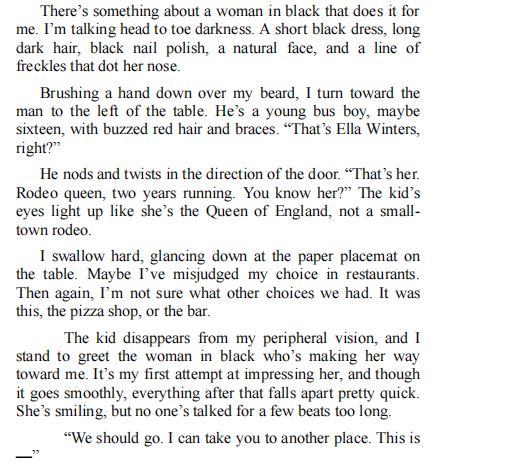 There's something about a woman in black that does it for me. I'm talking head to toe darkness. A short black dress, long dark hair, black nail polish, a natural face, and a line of freckles that dot her nose.

Brushing a hand down over my beard, I turn toward the man to the left of the table. He's a young bus boy, maybe sixteen, with buzzed red hair and braces. "That's Ella Winters, right?"

He nods and twists in the direction of the door. "That's her. Rodeo queen, two years running. You know her?" The kid's eyes light up like she's the Queen of England, not a small-town rodeo.

I swallow hard, glancing down at the paper placemat on the table. Maybe I've misjudged my choice in restaurants. Then again, I'm not sure what other choices we had. It was this, the pizza shop, or the bar.

The kid disappears from my peripheral vision, and I stand to greet the woman in black who's making her way toward me. It's my first attempt at impressing her, and though it goes smoothly, everything after that falls apart pretty quick. She's smiling, but no one's talked for a few beats too long.

"We should go. I can take you to another place. This is —"